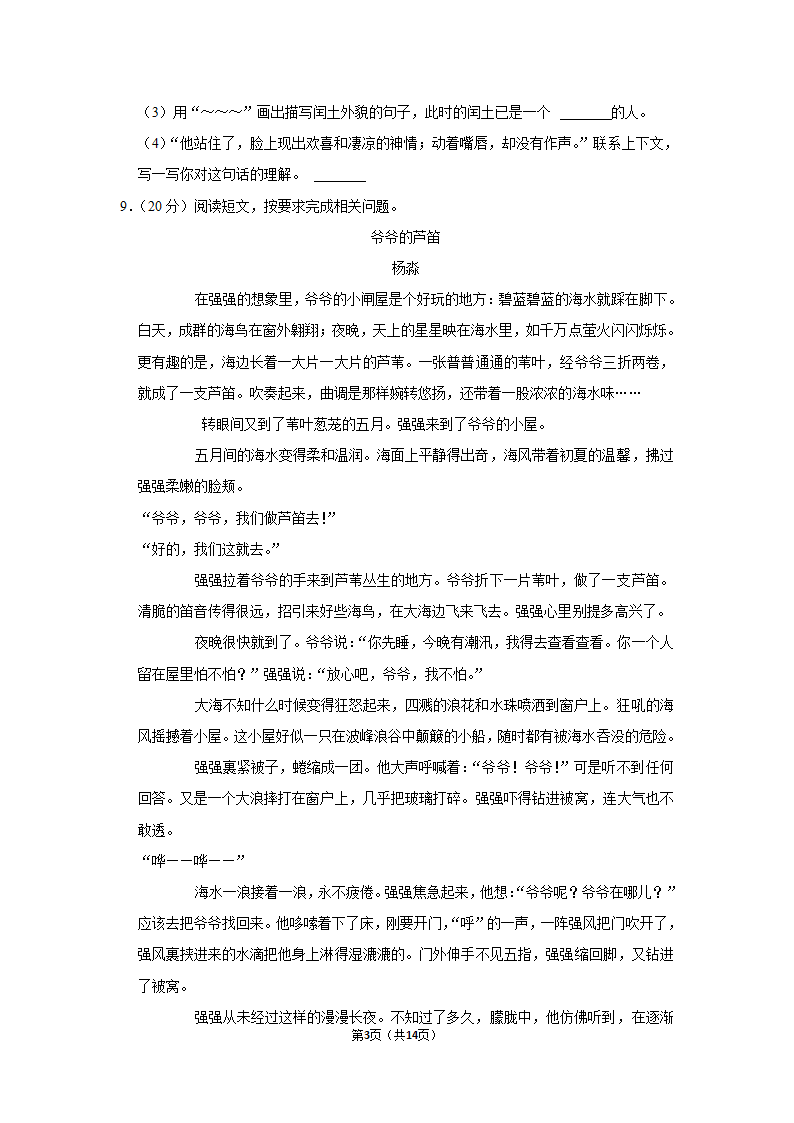 （3）用“～～～”画出描写闰土外貌的句子，此时的闰土已是一个 ________的人。

（4）“他站住了，脸上现出欢喜和凄凉的神情；动着嘴唇，却没有作声。”联系上下文，写一写你对这句话的理解。 ________

9．（20分）阅读短文，按要求完成相关问题。

爷爷的芦笛

杨淼

在强强的想象里，爷爷的小闸屋是个好玩的地方：碧蓝碧蓝的海水就踩在脚下。白天，成群的海鸟在窗外翱翔；夜晚，天上的星星映在海水里，如千万点萤火闪闪烁烁。更有趣的是，海边长着一大片一大片的芦苇。一张普普通通的苇叶，经爷爷三折两卷，就成了一支芦笛。吹奏起来，曲调是那样婉转悠扬，还带着一股浓浓的海水味……

转眼间又到了苇叶葱茏的五月。强强来到了爷爷的小屋。

五月间的海水变得柔和温润。海面上平静得出奇，海风带着初夏的温馨，拂过强强柔嫩的脸颊。

“爷爷，爷爷，我们做芦笛去！”

“好的，我们这就去。”

强强拉着爷爷的手来到芦苇丛生的地方。爷爷折下一片苇叶，做了一支芦笛。清脆的笛音传得很远，招引来好些海鸟，在大海边飞来飞去。强强心里别提多高兴了。

夜晚很快就到了。爷爷说：“你先睡，今晚有潮汛，我得去查看查看。你一个人留在屋里怕不怕？”强强说：“放心吧，爷爷，我不怕。”

大海不知什么时候变得狂怒起来，四溅的浪花和水珠喷洒到窗户上。狂吼的海风摇撼着小屋。这小屋好似一只在波峰浪谷中颠簸的小船，随时都有被海水吞没的危险。

强强裹紧被子，蜷缩成一团。他大声呼喊着：“爷爷！爷爷！”可是听不到任何回答。又是一个大浪摔打在窗户上，几乎把玻璃打碎。强强吓得钻进被窝，连大气也不敢透。

“哗——哗——”

海水一浪接着一浪，永不疲倦。强强焦急起来，他想：“爷爷呢？爷爷在哪儿？”应该去把爷爷找回来。他哆嗦着下了床，刚要开门，“呼”的一声，一阵强风把门吹开了，强风裹挟进来的水滴把他身上淋得湿漉漉的。门外伸手不见五指，强强缩回脚，又钻进了被窝。

强强从未经过这样的漫漫长夜。不知过了多久，朦胧中，他仿佛听到，在逐渐

第3页（共14页）